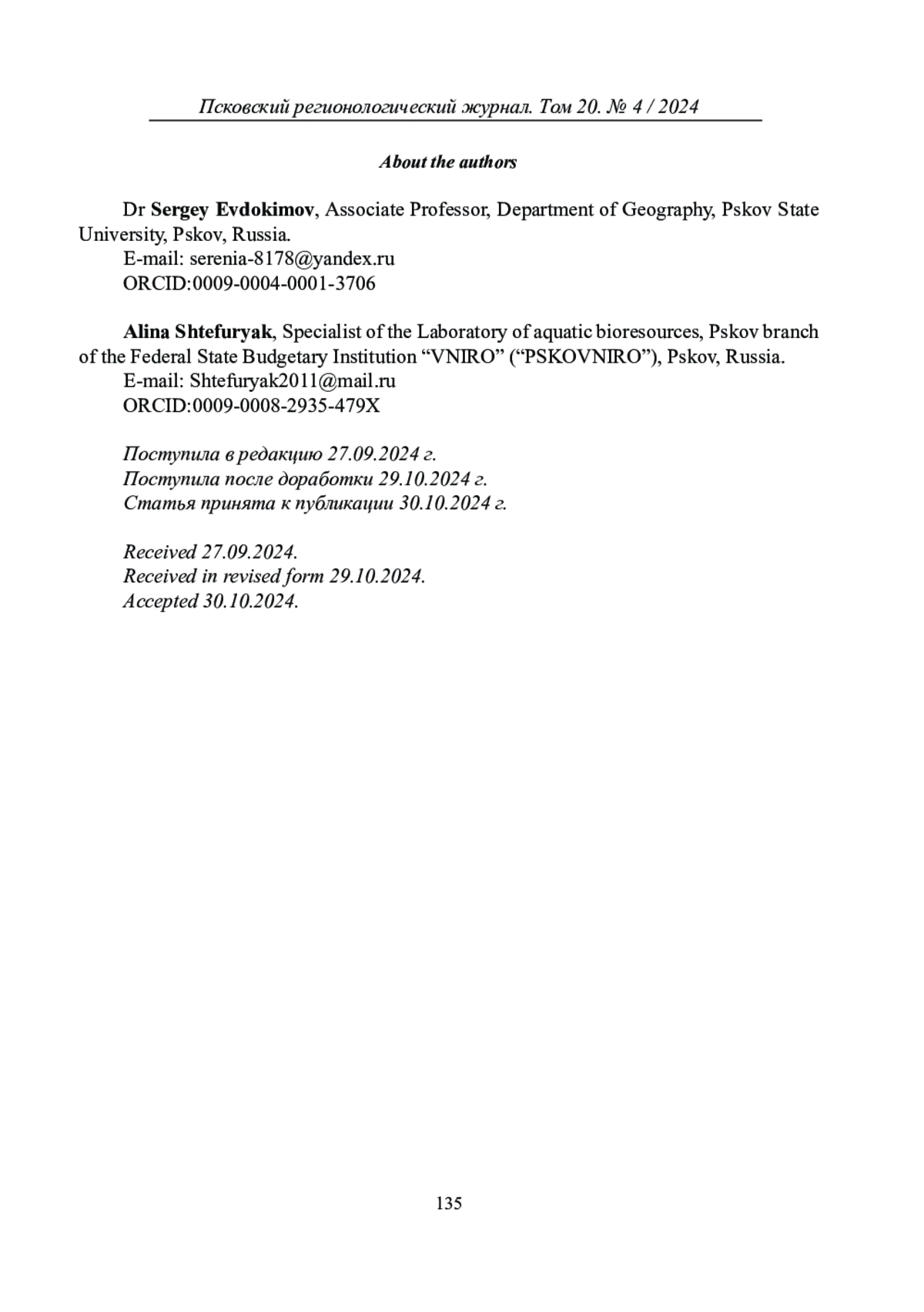 Псковский регионологический журнал. Том 20. № 4 / 2024

About the authors

Dr Sergey Evdokimov, Associate Professor, Department of Geography, Pskov State University, Pskov, Russia.
E-mail: serenia-8178@yandex.ru
ORCID:0009-0004-0001-3706

Alina Shtefuryak, Specialist of the Laboratory of aquatic bioresources, Pskov branch of the Federal State Budgetary Institution “VNIRO” (“PSKOVNIRO”), Pskov, Russia.
E-mail: Shtefuryak2011@mail.ru
ORCID:0009-0008-2935-479X

Поступила в редакцию 27.09.2024 г.
Поступила после доработки 29.10.2024 г.
Статья принята к публикации 30.10.2024 г.

Received 27.09.2024.
Received in revised form 29.10.2024.
Accepted 30.10.2024.

135